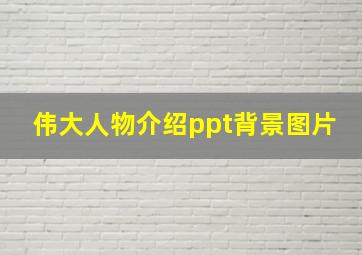 伟大人物介绍ppt背景图片